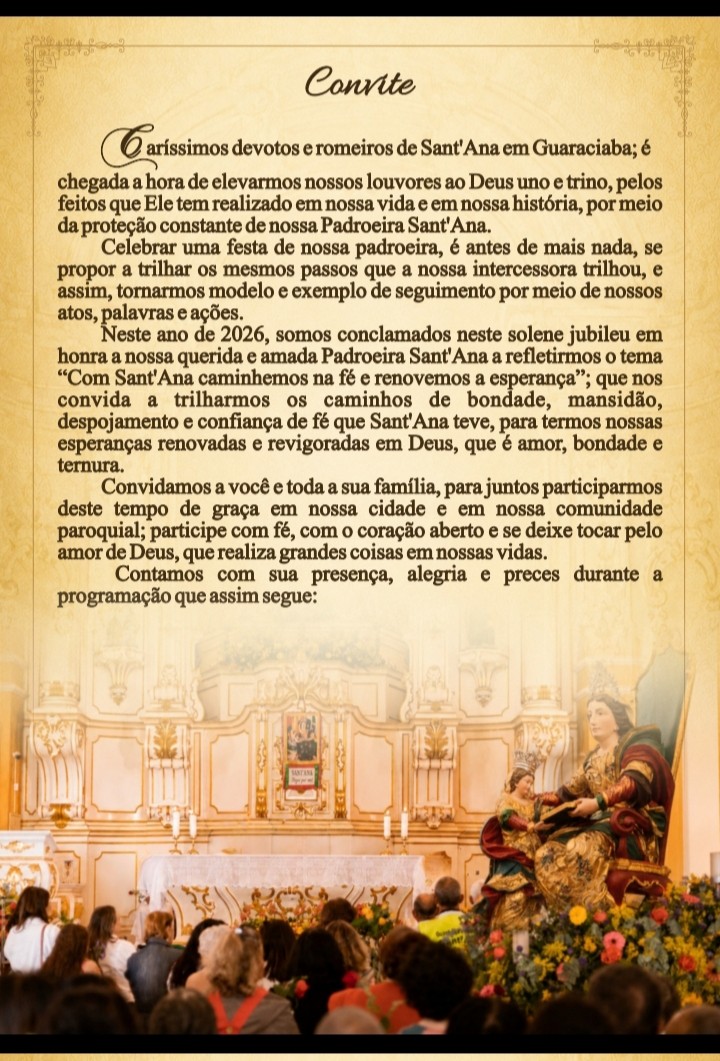 Convite

Caríssimos devotos e romeiros de Sant'Ana em Guaraciaba; é chegada a hora de elevarmos nossos louvores ao Deus uno e trino, pelos feitos que Ele tem realizado em nossa vida e em nossa história, por meio da proteção constante de nossa Padroeira Sant'Ana.

Celebrar uma festa de nossa padroeira, é antes de mais nada, se propor a trilhar os mesmos passos que a nossa intercessora trilhou, e assim, tornarmos modelo e exemplo de seguimento por meio de nossos atos, palavras e ações.

Neste ano de 2026, somos conclamados neste solene jubileu em honra a nossa querida e amada Padroeira Sant'Ana a refletirmos o tema "Com Sant'Ana caminhemos na fé e renovemos a esperança"; que nos convida a trilharmos os caminhos de bondade, mansidão, despojamento e confiança de fé que Sant'Ana teve, para termos nossas esperanças renovadas e revigoradas em Deus, que é amor, bondade e ternura.

Convidamos a você e toda a sua família, para juntos participarmos deste tempo de graça em nossa cidade e em nossa comunidade paroquial; participe com fé, com o coração aberto e se deixe tocar pelo amor de Deus, que realiza grandes coisas em nossas vidas.

Contamos com sua presença, alegria e preces durante a programação que assim segue: